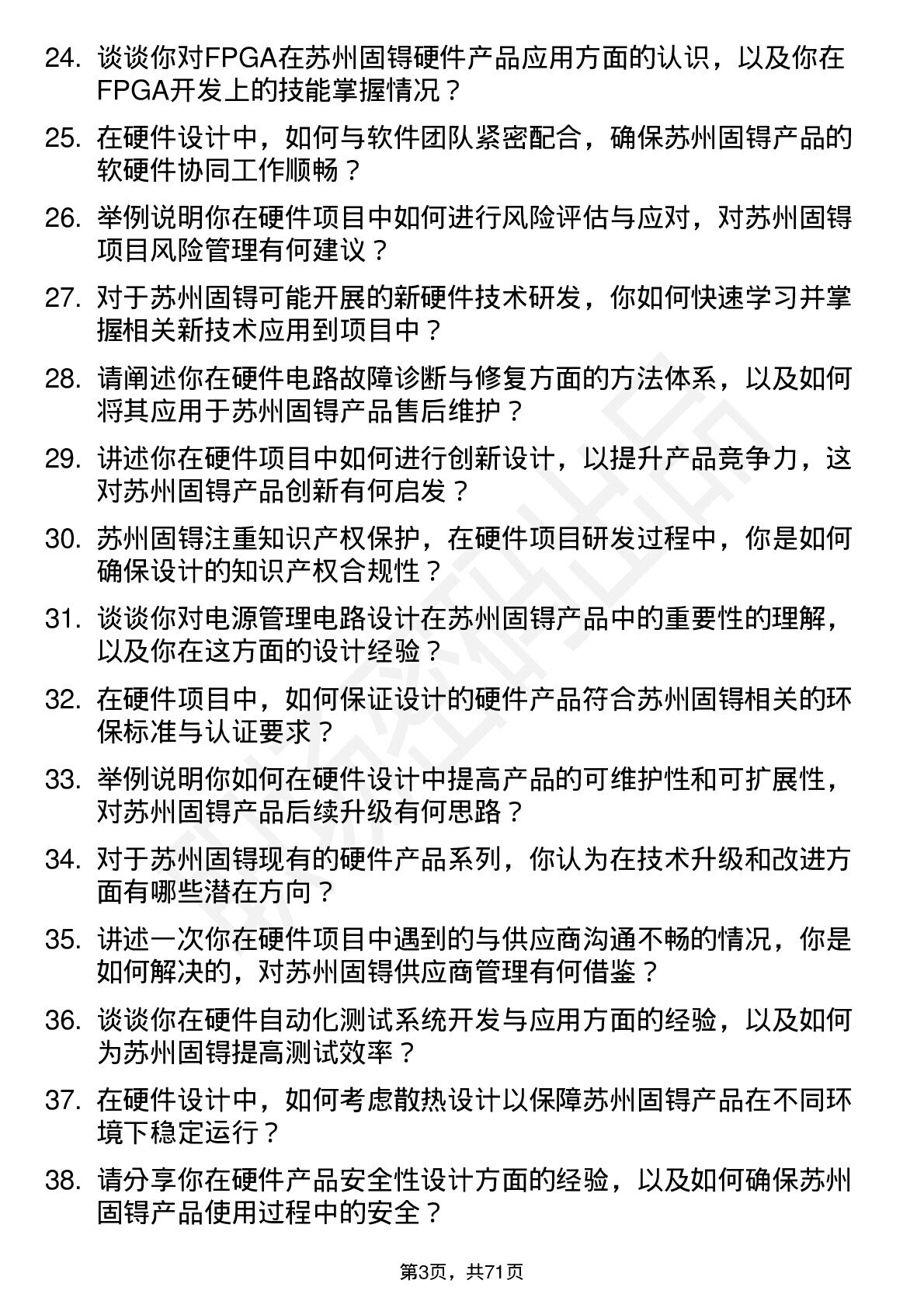 24. 谈谈你对FPGA在苏州固锝硬件产品应用方面的认识，以及你在FPGA开发上的技能掌握情况？

25. 在硬件设计中，如何与软件团队紧密配合，确保苏州固锝产品的软硬件协同工作顺畅？

26. 举例说明你在硬件项目中如何进行风险评估与应对，对苏州固锝项目风险管理有何建议？

27. 对于苏州固锝可能开展的新硬件技术研发，你如何快速学习并掌握相关新技术应用到项目中？

28. 请阐述你在硬件电路故障诊断与修复方面的方法体系，以及如何将其应用于苏州固锝产品售后维护？

29. 讲述你在硬件项目中如何进行创新设计，以提升产品竞争力，这对苏州固锝产品创新有何启发？

30. 苏州固锝注重知识产权保护，在硬件项目研发过程中，你是如何确保设计的知识产权合规性？

31. 谈谈你对电源管理电路设计在苏州固锝产品中的重要性的理解，以及你在这方面的设计经验？

32. 在硬件项目中，如何保证设计的硬件产品符合苏州固锝相关的环保标准与认证要求？

33. 举例说明你如何在硬件设计中提高产品的可维护性和可扩展性，对苏州固锝产品后续升级有何思路？

34. 对于苏州固锝现有的硬件产品系列，你认为在技术升级和改进方面有哪些潜在方向？

35. 讲述一次你在硬件项目中遇到的与供应商沟通不畅的情况，你是如何解决的，对苏州固锝供应商管理有何借鉴？

36. 谈谈你在硬件自动化测试系统开发与应用方面的经验，以及如何为苏州固锝提高测试效率？

37. 在硬件设计中，如何考虑散热设计以保障苏州固锝产品在不同环境下稳定运行？

38. 请分享你在硬件产品安全性设计方面的经验，以及如何确保苏州固锝产品使用过程中的安全？

第3页，共71页